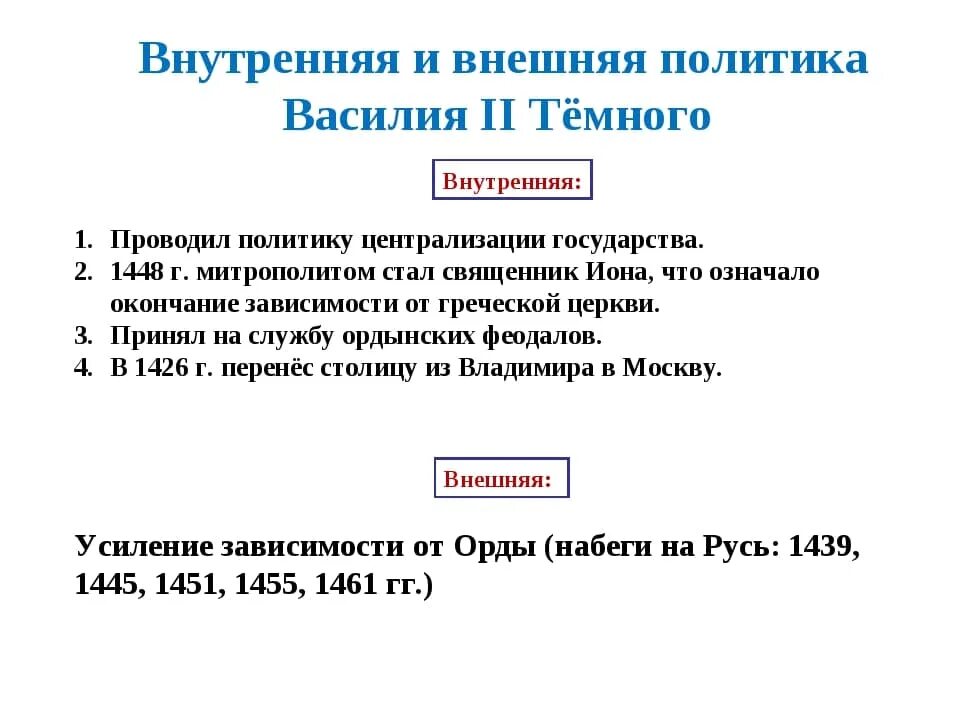 Внутренняя и внешняя политика Василия II Тёмного

Внутренняя:

1. Проводил политику централизации государства.
2. 1448 г. митрополитом стал священник Иона, что означало окончание зависимости от греческой церкви.
3. Принял на службу ордынских феодалов.
4. В 1426 г. перенёс столицу из Владимира в Москву.

Внешняя:

Усиление зависимости от Орды (набеги на Русь: 1439, 1445, 1451, 1455, 1461 гг.)